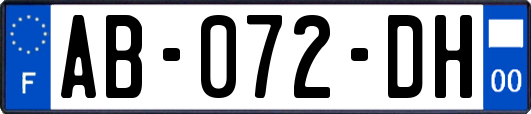 F

AB-072-DH

00